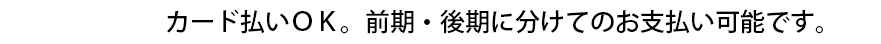 カード払いＯＫ。前期・後期に分けてのお支払い可能です。